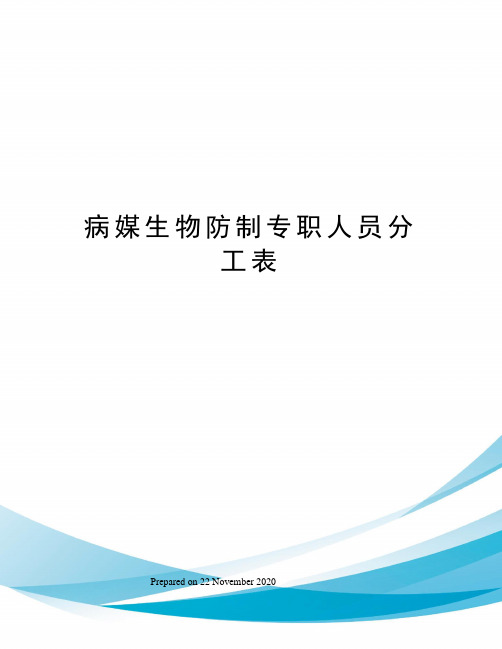 病媒生物防制专职人员分工表

Prepared on 22 November 2020